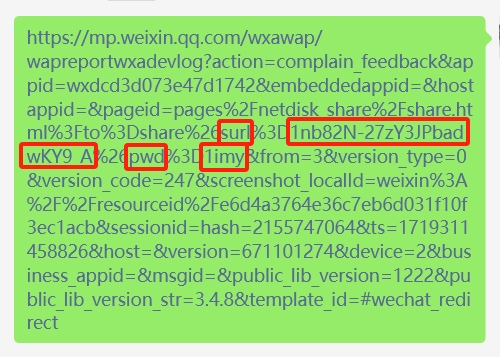 https://mp.weixin.qq.com/wxawap/wapreportwxadevlog?action=complain_feedback&appid=wxdcd3d073e47d1742&embeddedappid=&hostappid=&pageid=pages%2Fnetdisk_share%2Fshare.html%3Fto%3Dshare%26surl%3D1nb82N-27zY3JPbadwKY9_A%26pwd%3D1imy&from=3&version_type=0&version_code=247&screenshot_localId=weixin%3A%2F%2Fresourceid%2Fe6d4a3764e36c7eb6d031f10f3ec1acb&sessionid=hash=2155747064&ts=1719311458826&host=&version=671101274&device=2&business_appid=&msgid=&public_lib_version=1222&public_lib_version_str=3.4.8&template_id=#wechat_redirect